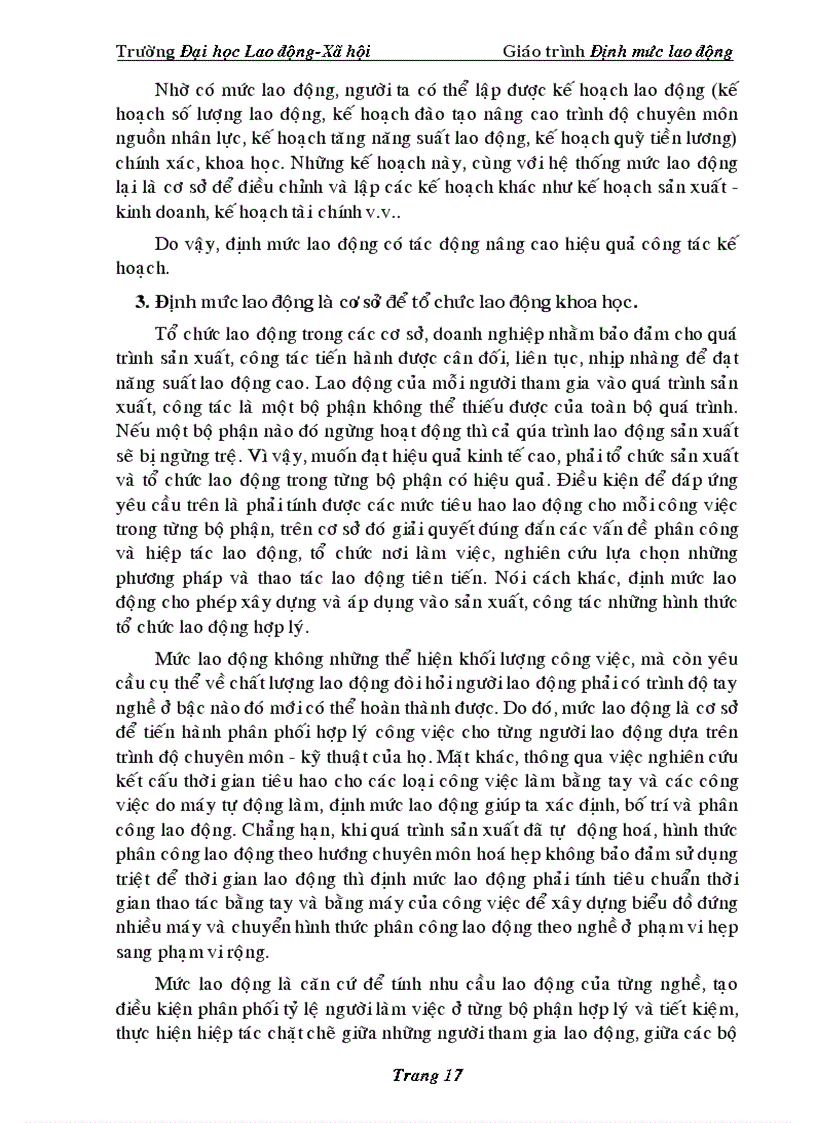 Trường Đại học Lao động-Xã hội Giáo trình Định mức lao động

Nhờ có mức lao động, người ta có thể lập được kế hoạch lao động (kế hoạch số lượng lao động, kế hoạch đào tạo nâng cao trình độ chuyên môn nguồn nhân lực, kế hoạch tăng năng suất lao động, kế hoạch quỹ tiền lương) chính xác, khoa học. Những kế hoạch này, cùng với hệ thống mức lao động lại là cơ sở để điều chỉnh và lập các kế hoạch khác như kế hoạch sản xuất - kinh doanh, kế hoạch tài chính v.v..

Do vậy, định mức lao động có tác động nâng cao hiệu quả công tác kế hoạch.

3. Định mức lao động là cơ sở để tổ chức lao động khoa học.

Tổ chức lao động trong các cơ sở, doanh nghiệp nhằm bảo đảm cho quá trình sản xuất, công tác tiến hành được cân đối, liên tục, nhịp nhàng để đạt năng suất lao động cao. Lao động của mỗi người tham gia vào quá trình sản xuất, công tác là một bộ phận không thể thiếu được của toàn bộ quá trình. Nếu một bộ phận nào đó ngừng hoạt động thì cả qúa trình lao động sản xuất sẽ bị ngừng trệ. Vì vậy, muốn đạt hiệu quả kinh tế cao, phải tổ chức sản xuất và tổ chức lao động trong từng bộ phận có hiệu quả. Điều kiện để đáp ứng yêu cầu trên là phải tính được các mức tiêu hao lao động cho mỗi công việc trong từng bộ phận, trên cơ sở đó giải quyết đúng đắn các vấn đề phân công và hiệp tác lao động, tổ chức nơi làm việc, nghiên cứu lựa chọn những phương pháp và thao tác lao động tiên tiến. Nói cách khác, định mức lao động cho phép xây dựng và áp dụng vào sản xuất, công tác những hình thức tổ chức lao động hợp lý.

Mức lao động không những thể hiện khối lượng công việc, mà còn yêu cầu cụ thể về chất lượng lao động đòi hỏi người lao động phải có trình độ tay nghề ở bậc nào đó mới có thể hoàn thành được. Do đó, mức lao động là cơ sở để tiến hành phân phối hợp lý công việc cho từng người lao động dựa trên trình độ chuyên môn - kỹ thuật của họ. Mặt khác, thông qua việc nghiên cứu kết cấu thời gian tiêu hao cho các loại công việc làm bằng tay và các công việc do máy tự động làm, định mức lao động giúp ta xác định, bố trí và phân công lao động. Chẳng hạn, khi quá trình sản xuất đã tự động hoá, hình thức phân công lao động theo hướng chuyên môn hoá hẹp không bảo đảm sử dụng triệt để thời gian lao động thì định mức lao động phải tính tiêu chuẩn thời gian thao tác bằng tay và bằng máy của công việc để xây dựng biểu đồ đứng nhiều máy và chuyển hình thức phân công lao động theo nghề ở phạm vi hẹp sang phạm vi rộng.

Mức lao động là căn cứ để tính nhu cầu lao động của từng nghề, tạo điều kiện phân phối tỷ lệ người làm việc ở từng bộ phận hợp lý và tiết kiệm, thực hiện hiệp tác chặt chẽ giữa những người tham gia lao động, giữa các bộ

Trang 17